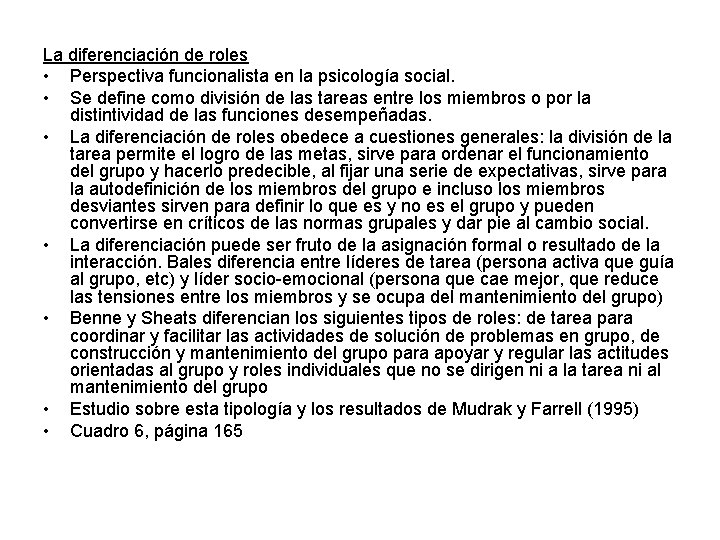 La diferenciación de roles

• Perspectiva funcionalista en la psicología social.

• Se define como división de las tareas entre los miembros o por la distintividad de las funciones desempeñadas.

• La diferenciación de roles obedece a cuestiones generales: la división de la tarea permite el logro de las metas, sirve para ordenar el funcionamiento del grupo y hacerlo predecible, al fijar una serie de expectativas, sirve para la autodefinición de los miembros del grupo e incluso los miembros desviantes sirven para definir lo que es y no es el grupo y pueden convertirse en críticos de las normas grupales y dar pie al cambio social.

• La diferenciación puede ser fruto de la asignación formal o resultado de la interacción. Bales diferencia entre líderes de tarea (persona activa que guía al grupo, etc) y líder socio-emocional (persona que cae mejor, que reduce las tensiones entre los miembros y se ocupa del mantenimiento del grupo)

• Benne y Sheats diferencian los siguientes tipos de roles: de tarea para coordinar y facilitar las actividades de solución de problemas en grupo, de construcción y mantenimiento del grupo para apoyar y regular las actitudes orientadas al grupo y roles individuales que no se dirigen ni a la tarea ni al mantenimiento del grupo

• Estudio sobre esta tipología y los resultados de Mudrak y Farrell (1995)

• Cuadro 6, página 165